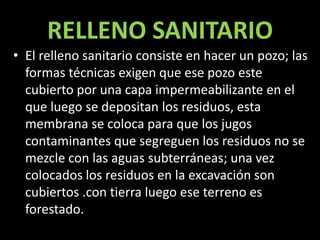 RELLENO SANITARIO

• El relleno sanitario consiste en hacer un pozo; las formas técnicas exigen que ese pozo este cubierto por una capa impermeabilizante en el que luego se depositan los residuos, esta membrana se coloca para que los jugos contaminantes que segreguen los residuos no se mezcle con las aguas subterráneas; una vez colocados los residuos en la excavación son cubiertos .con tierra luego ese terreno es forestado.